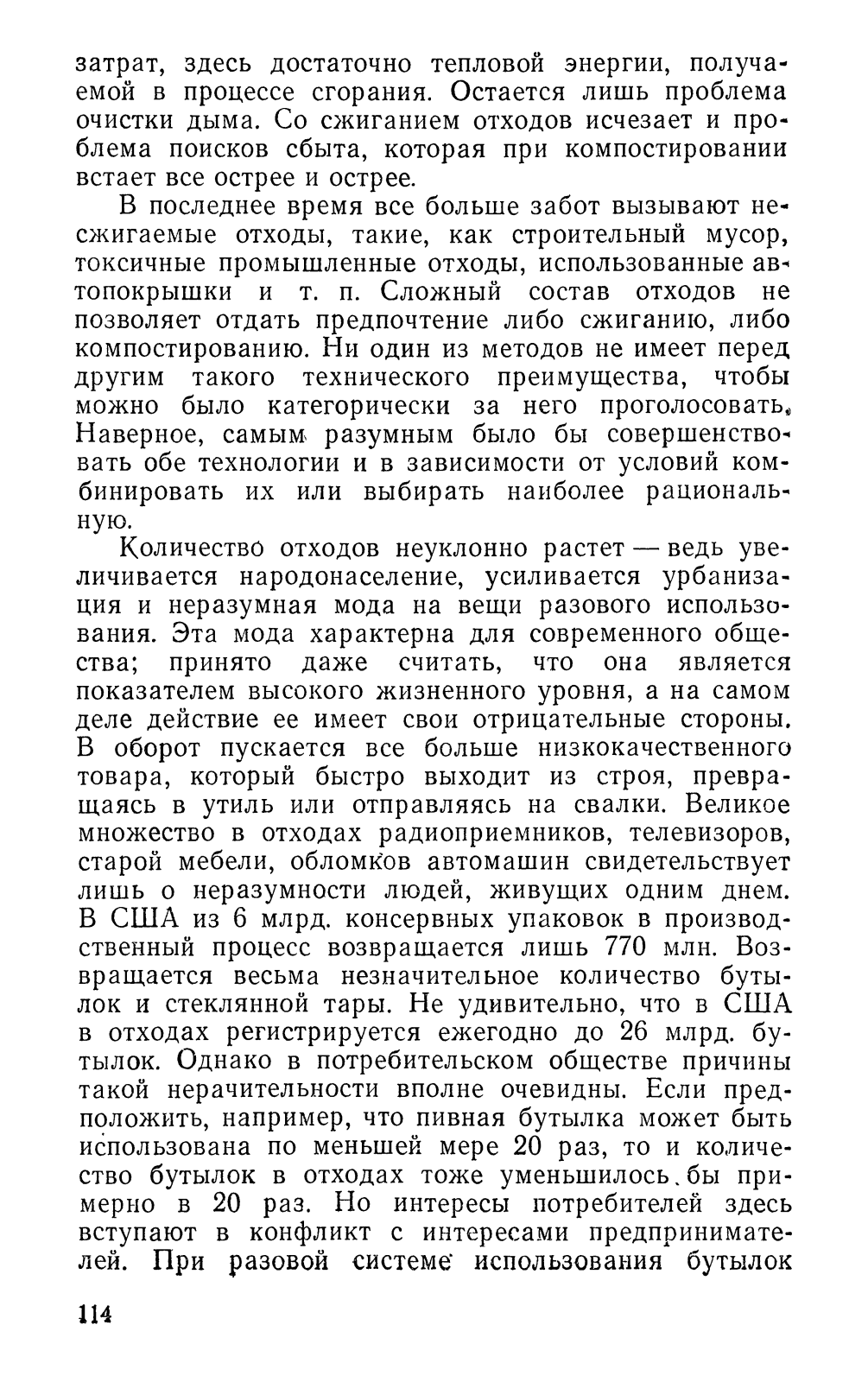 затрат, здесь достаточно тепловой энергии, получаемой в процессе сгорания. Остается лишь проблема очистки дыма. Со сжиганием отходов исчезает и проблема поисков сбыта, которая при компостировании встает все острее и острее.

В последнее время все больше забот вызывают несжигаемые отходы, такие, как строительный мусор, токсичные промышленные отходы, использованные автопокрышки и т. п. Сложный состав отходов не позволяет отдать предпочтение либо сжиганию, либо компостированию. Ни один из методов не имеет перед другим такого технического преимущества, чтобы можно было категорически за него проголосовать. Наверное, самым разумным было бы совершенствовать обе технологии и в зависимости от условий комбинировать их или выбирать наиболее рациональную.

Количество отходов неуклонно растет — ведь увеличивается народонаселение, усиливается урбанизация и неразумная мода на вещи разового использования. Эта мода характерна для современного общества; принято даже считать, что она является показателем высокого жизненного уровня, а на самом деле действие ее имеет свои отрицательные стороны. В оборот пускается все больше низкокачественного товара, который быстро выходит из строя, превращаясь в утиль или отправляясь на свалки. Великое множество в отходах радиоприемников, телевизоров, старой мебели, обломков автомашин свидетельствует лишь о неразумности людей, живущих одним днем. В США из 6 млрд. консервных упаковок в производственный процесс возвращается лишь 770 млн. Возвращается весьма незначительное количество бутылок и стеклянной тары. Не удивительно, что в США в отходах регистрируется ежегодно до 26 млрд. бутылок. Однако в потребительском обществе причины такой нерачительности вполне очевидны. Если предположить, например, что пивная бутылка может быть использована по меньшей мере 20 раз, то и количество бутылок в отходах тоже уменьшилось бы примерно в 20 раз. Но интересы потребителей здесь вступают в конфликт с интересами предпринимателей. При разовой системе использования бутылок

114